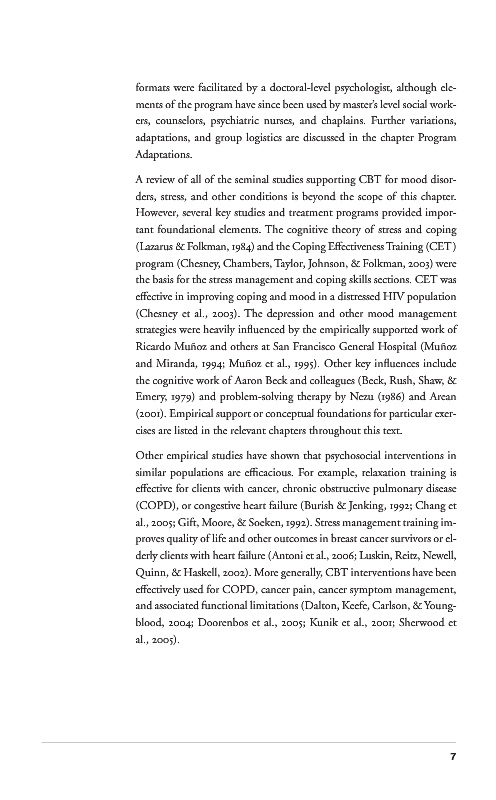 formats were facilitated by a doctoral-level psychologist, although elements of the program have since been used by master's level social workers, counselors, psychiatric nurses, and chaplains. Further variations, adaptations, and group logistics are discussed in the chapter Program Adaptations.

A review of all of the seminal studies supporting CBT for mood disorders, stress, and other conditions is beyond the scope of this chapter. However, several key studies and treatment programs provided important foundational elements. The cognitive theory of stress and coping (Lazarus & Folkman, 1984) and the Coping Effectiveness Training (CET) program (Chesney, Chambers, Taylor, Johnson, & Folkman, 2003) were the basis for the stress management and coping skills sections. CET was effective in improving coping and mood in a distressed HIV population (Chesney et al., 2003). The depression and other mood management strategies were heavily influenced by the empirically supported work of Ricardo Muñoz and others at San Francisco General Hospital (Muñoz and Miranda, 1994; Muñoz et al., 1995). Other key influences include the cognitive work of Aaron Beck and colleagues (Beck, Rush, Shaw, & Emery, 1979) and problem-solving therapy by Nezu (1986) and Arean (2001). Empirical support or conceptual foundations for particular exercises are listed in the relevant chapters throughout this text.

Other empirical studies have shown that psychosocial interventions in similar populations are efficacious. For example, relaxation training is effective for clients with cancer, chronic obstructive pulmonary disease (COPD), or congestive heart failure (Burish & Jenking, 1992; Chang et al., 2005; Gift, Moore, & Soeken, 1992). Stress management training improves quality of life and other outcomes in breast cancer survivors or elderly clients with heart failure (Antoni et al., 2006; Luskin, Reitz, Newell, Quinn, & Haskell, 2002). More generally, CBT interventions have been effectively used for COPD, cancer pain, cancer symptom management, and associated functional limitations (Dalton, Keefe, Carlson, & Youngblood, 2004; Doorenbos et al., 2005; Kunik et al., 2001; Sherwood et al., 2005).

7